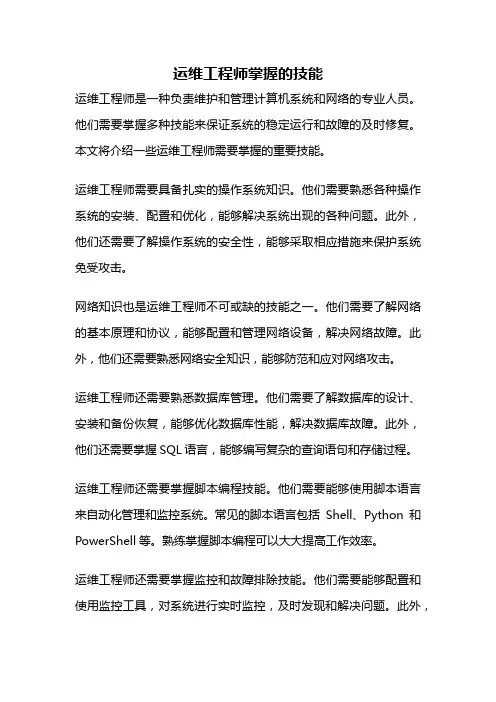 运维工程师掌握的技能

运维工程师是一种负责维护和管理计算机系统和网络的专业人员。他们需要掌握多种技能来保证系统的稳定运行和故障的及时修复。本文将介绍一些运维工程师需要掌握的重要技能。

运维工程师需要具备扎实的操作系统知识。他们需要熟悉各种操作系统的安装、配置和优化，能够解决系统出现的各种问题。此外，他们还需要了解操作系统的安全性，能够采取相应措施来保护系统免受攻击。

网络知识也是运维工程师不可或缺的技能之一。他们需要了解网络的基本原理和协议，能够配置和管理网络设备，解决网络故障。此外，他们还需要熟悉网络安全知识，能够防范和应对网络攻击。

运维工程师还需要熟悉数据库管理。他们需要了解数据库的设计、安装和备份恢复，能够优化数据库性能，解决数据库故障。此外，他们还需要掌握 SQL 语言，能够编写复杂的查询语句和存储过程。

运维工程师还需要掌握脚本编程技能。他们需要能够使用脚本语言来自动化管理和监控系统。常见的脚本语言包括 Shell、Python 和 PowerShell 等。熟练掌握脚本编程可以大大提高工作效率。

运维工程师还需要掌握监控和故障排除技能。他们需要能够配置和使用监控工具，对系统进行实时监控，及时发现和解决问题。此外，